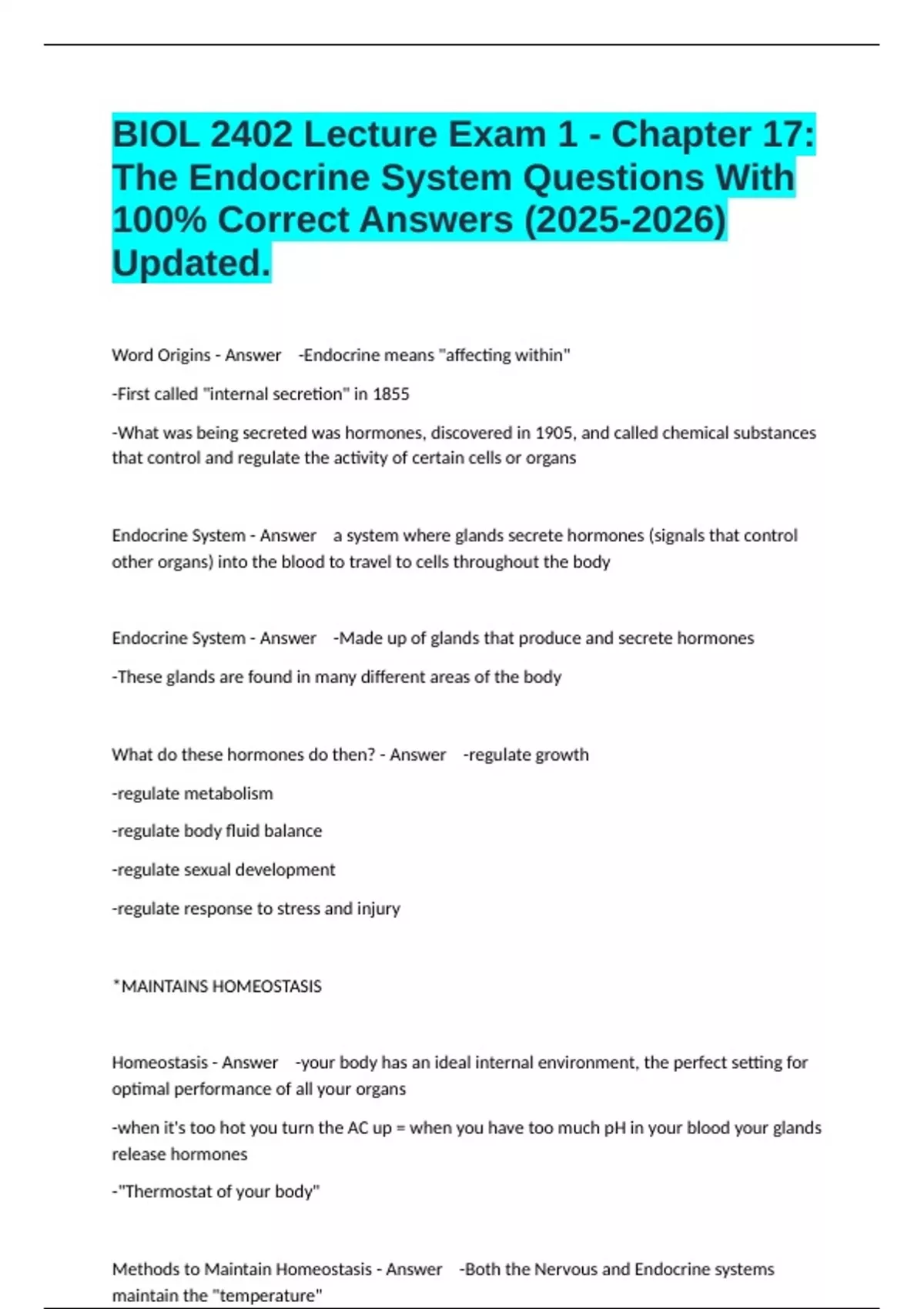 BIOL 2402 Lecture Exam 1 - Chapter 17: The Endocrine System Questions With 100% Correct Answers (2025-2026) Updated.

Word Origins - Answer -Endocrine means "affecting within"

-First called "internal secretion" in 1855

-What was being secreted was hormones, discovered in 1905, and called chemical substances that control and regulate the activity of certain cells or organs

Endocrine System - Answer a system where glands secrete hormones (signals that control other organs) into the blood to travel to cells throughout the body

Endocrine System - Answer -Made up of glands that produce and secrete hormones

-These glands are found in many different areas of the body

What do these hormones do then? - Answer -regulate growth

-regulate metabolism

-regulate body fluid balance

-regulate sexual development

-regulate response to stress and injury

*MAINTAINS HOMEOSTASIS

Homeostasis - Answer -your body has an ideal internal environment, the perfect setting for optimal performance of all your organs

-when it's too hot you turn the AC up = when you have too much pH in your blood your glands release hormones

-"Thermostat of your body"

Methods to Maintain Homeostasis - Answer -Both the Nervous and Endocrine systems maintain the "temperature"